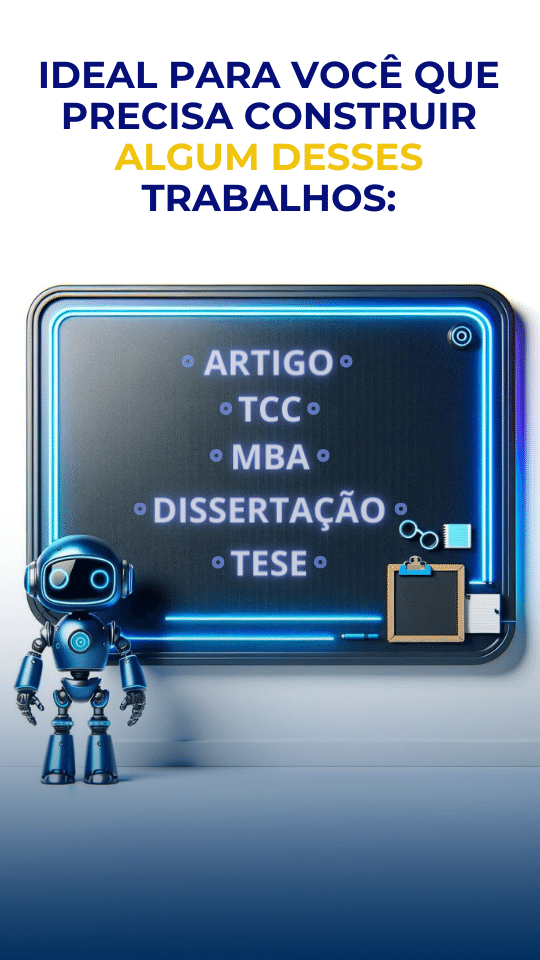 IDEAL PARA VOCÊ QUE PRECISA CONSTRUIR ALGUM DESSES TRABALHOS:

ARTIGO
TCC
MBA
DISSERTAÇÃO
TESE